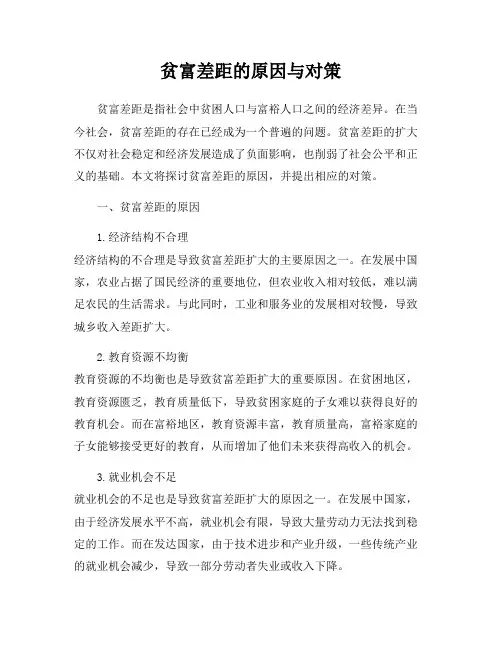 贫富差距的原因与对策

贫富差距是指社会中贫困人口与富裕人口之间的经济差异。在当今社会，贫富差距的存在已经成为一个普遍的问题。贫富差距的扩大不仅对社会稳定和经济发展造成了负面影响，也削弱了社会公平和正义的基础。本文将探讨贫富差距的原因，并提出相应的对策。

一、贫富差距的原因

1. 经济结构不合理
经济结构的不合理是导致贫富差距扩大的主要原因之一。在发展中国家，农业占据了国民经济的重要地位，但农业收入相对较低，难以满足农民的生活需求。与此同时，工业和服务业的发展相对较慢，导致城乡收入差距扩大。

2. 教育资源不均衡
教育资源的不均衡也是导致贫富差距扩大的重要原因。在贫困地区，教育资源匮乏，教育质量低下，导致贫困家庭的子女难以获得良好的教育机会。而在富裕地区，教育资源丰富，教育质量高，富裕家庭的子女能够接受更好的教育，从而增加了他们未来获得高收入的机会。

3. 就业机会不足
就业机会的不足也是导致贫富差距扩大的原因之一。在发展中国家，由于经济发展水平不高，就业机会有限，导致大量劳动力无法找到稳定的工作。而在发达国家，由于技术进步和产业升级，一些传统产业的就业机会减少，导致一部分劳动者失业或收入下降。